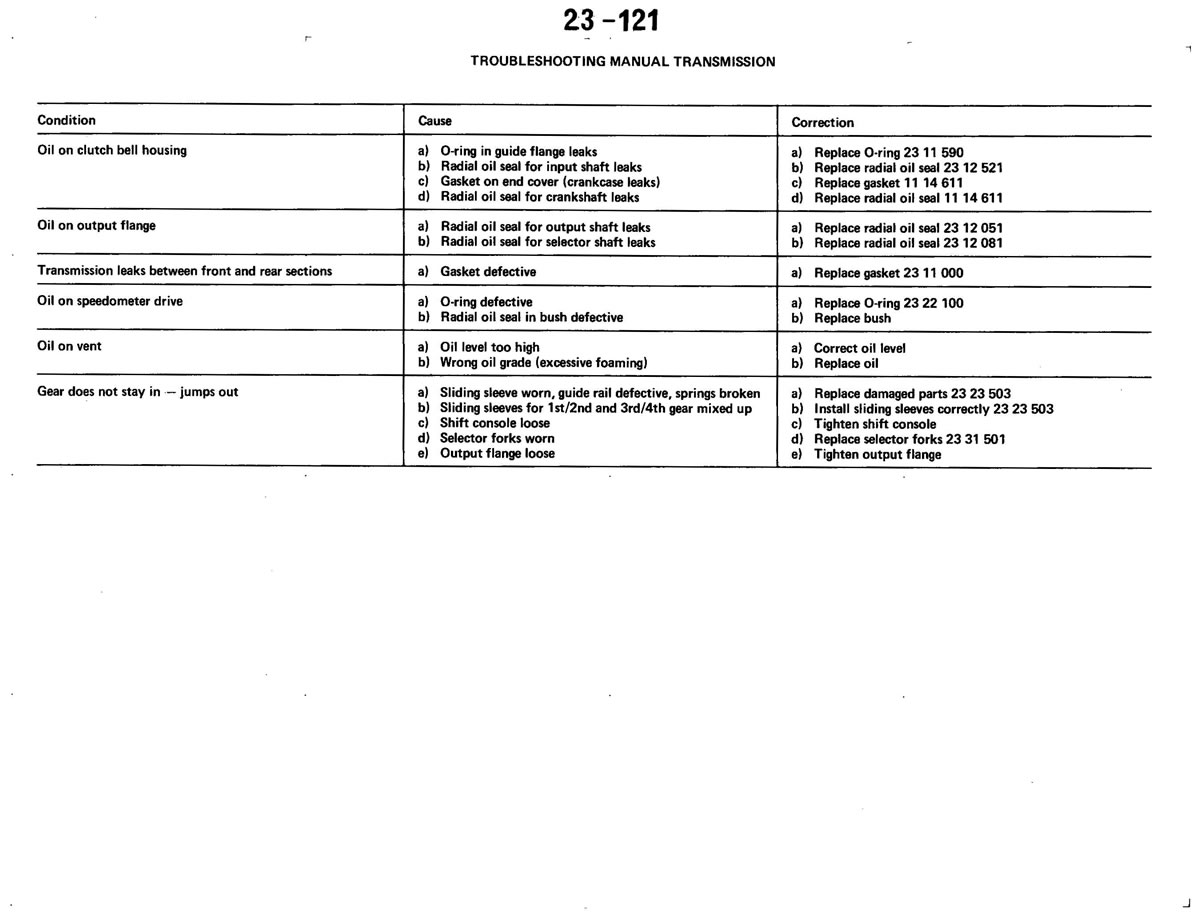 23 -121

TROUBLESHOOTING MANUAL TRANSMISSION

| Condition | Cause | Correction |
|---|---|---|
| Oil on clutch bell housing | a) O-ring in guide flange leaks<br>b) Radial oil seal for input shaft leaks<br>c) Gasket on end cover (crankcase leaks)<br>d) Radial oil seal for crankshaft leaks | a) Replace O-ring 23 11 590<br>b) Replace radial oil seal 23 12 521<br>c) Replace gasket 11 14 611<br>d) Replace radial oil seal 11 14 611 |
| Oil on output flange | a) Radial oil seal for output shaft leaks<br>b) Radial oil seal for selector shaft leaks | a) Replace radial oil seal 23 12 051<br>b) Replace radial oil seal 23 12 081 |
| Transmission leaks between front and rear sections | a) Gasket defective | a) Replace gasket 23 11 000 |
| Oil on speedometer drive | a) O-ring defective<br>b) Radial oil seal in bush defective | a) Replace O-ring 23 22 100<br>b) Replace bush |
| Oil on vent | a) Oil level too high<br>b) Wrong oil grade (excessive foaming) | a) Correct oil level<br>b) Replace oil |
| Gear does not stay in — jumps out | a) Sliding sleeve worn, guide rail defective, springs broken<br>b) Sliding sleeves for 1st/2nd and 3rd/4th gear mixed up<br>c) Shift console loose<br>d) Selector forks worn<br>e) Output flange loose | a) Replace damaged parts 23 23 503<br>b) Install sliding sleeves correctly 23 23 503<br>c) Tighten shift console<br>d) Replace selector forks 23 31 501<br>e) Tighten output flange |